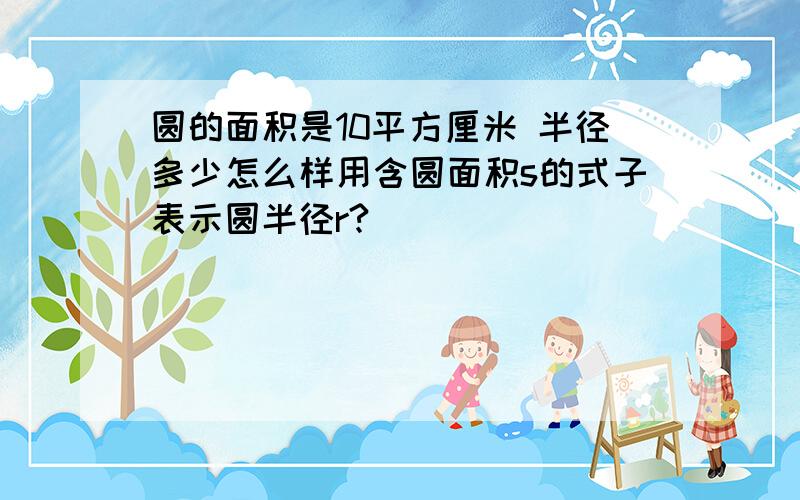 圆的面积是10平方厘米 半径多少怎么样用含圆面积s的式子表示圆半径r?